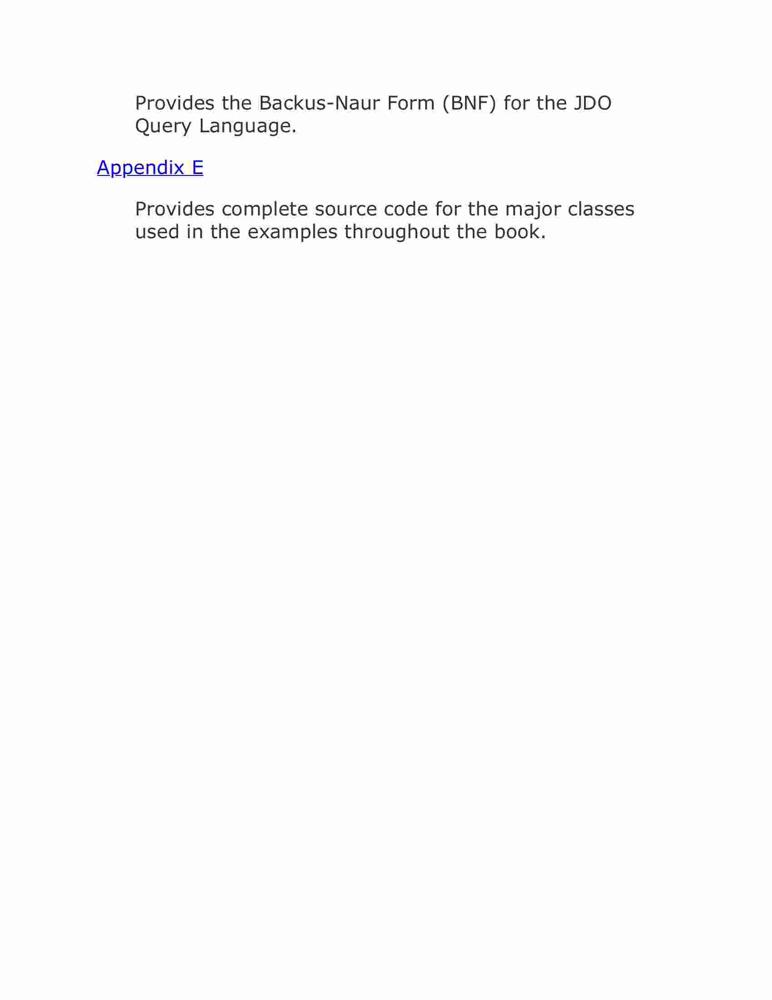 Provides the Backus-Naur Form (BNF) for the JDO Query Language.

Appendix E

Provides complete source code for the major classes used in the examples throughout the book.